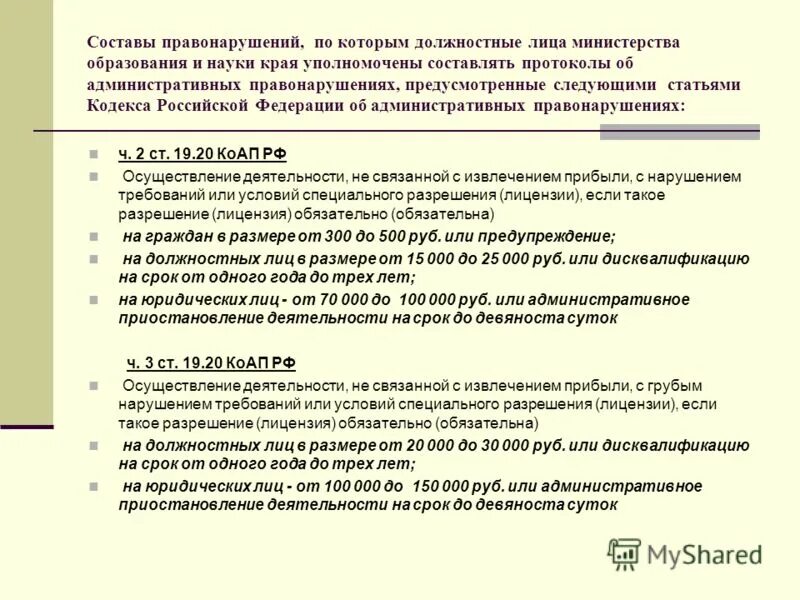 Составы правонарушений, по которым должностные лица министерства образования и науки края уполномочены составлять протоколы об административных правонарушениях, предусмотренные следующими статьями Кодекса Российской Федерации об административных правонарушениях:

ч. 2 ст. 19.20 КоАП РФ

Осуществление деятельности, не связанной с извлечением прибыли, с нарушением требований или условий специального разрешения (лицензии), если такое разрешение (лицензия) обязательно (обязательна)

на граждан в размере от 300 до 500 руб. или предупреждение;

на должностных лиц в размере от 15 000 до 25 000 руб. или дисквалификацию на срок от одного года до трех лет;

на юридических лиц - от 70 000 до 100 000 руб. или административное приостановление деятельности на срок до девяноста суток

ч. 3 ст. 19.20 КоАП РФ

Осуществление деятельности, не связанной с извлечением прибыли, с грубым нарушением требований или условий специального разрешения (лицензии), если такое разрешение (лицензия) обязательно (обязательна)

на должностных лиц в размере от 20 000 до 30 000 руб. или дисквалификацию на срок от одного года до трех лет;

на юридических лиц - от 100 000 до 150 000 руб. или административное приостановление деятельности на срок до девяноста суток

MyShared